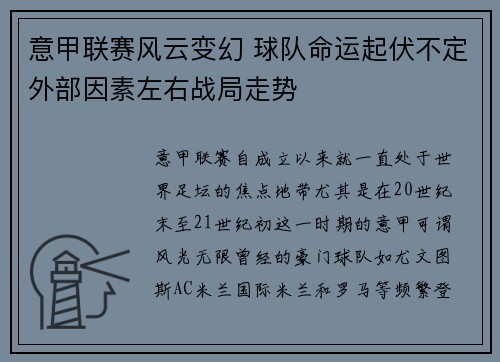 意甲联赛风云变幻 球队命运起伏不定 外部因素左右战局走势

意甲联赛自成立以来就一直处于世界足坛的焦点地带尤其是在20世纪末至21世纪初这一时期的意甲可谓风光无限曾经的豪门球队如尤文图斯AC米兰国际米兰和罗马等频繁登